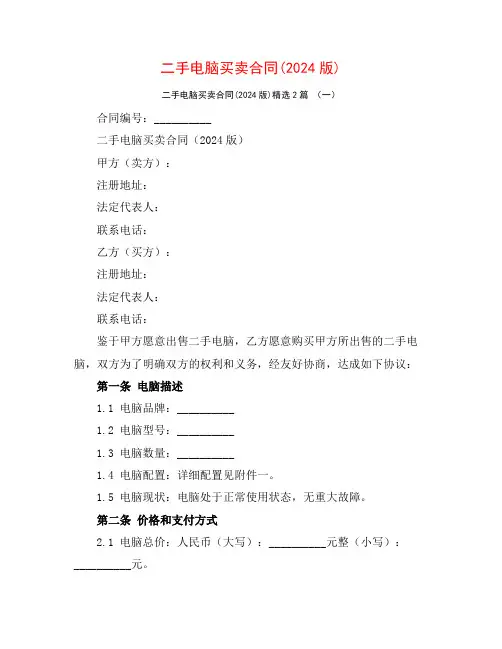 二手电脑买卖合同(2024 版)

二手电脑买卖合同(2024 版)精选 2 篇 (一)

合同编号：__________

二手电脑买卖合同（2024 版）

甲方（卖方）：

注册地址：

法定代表人：

联系电话：

乙方（买方）：

注册地址：

法定代表人：

联系电话：

鉴于甲方愿意出售二手电脑，乙方愿意购买甲方所出售的二手电脑，双方为了明确双方的权利和义务，经友好协商，达成如下协议：

第一条 电脑描述

1.1 电脑品牌：__________

1.2 电脑型号：__________

1.3 电脑数量：__________

1.4 电脑配置：详细配置见附件一。

1.5 电脑现状：电脑处于正常使用状态，无重大故障。

第二条 价格和支付方式

2.1 电脑总价：人民币（大写）：__________元整（小写）：__________元。